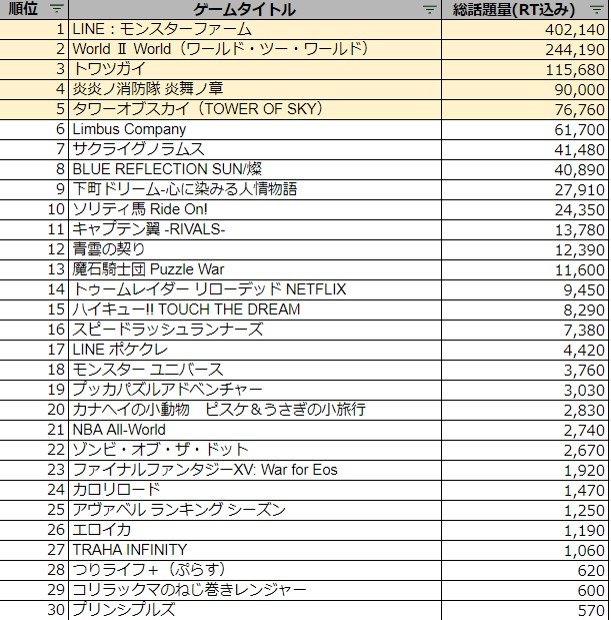 | 順位 | ゲームタイトル | 総話題量(RT込み) |
|---|---|---|
| 1 | LINE：モンスターファーム | 402,140 |
| 2 | World Ⅱ World（ワールド・ツー・ワールド） | 244,190 |
| 3 | トワツガイ | 115,680 |
| 4 | 炎炎ノ消防隊 炎舞ノ章 | 90,000 |
| 5 | タワーオブスカイ（TOWER OF SKY） | 76,760 |
| 6 | Limbus Company | 61,700 |
| 7 | サクライグノラムス | 41,480 |
| 8 | BLUE REFLECTION SUN/燦 | 40,890 |
| 9 | 下町ドリーム-心に染みる人情物語 | 27,910 |
| 10 | ソリティ馬 Ride On! | 24,350 |
| 11 | キャプテン翼 -RIVALS- | 13,780 |
| 12 | 青雲の契り | 12,390 |
| 13 | 魔石騎士団 Puzzle War | 11,600 |
| 14 | トゥームレイダー リローデッド NETFLIX | 9,450 |
| 15 | ハイキュー!! TOUCH THE DREAM | 8,290 |
| 16 | スピードラッシュランナーズ | 7,380 |
| 17 | LINE ポケクレ | 4,420 |
| 18 | モンスター ユニバース | 3,760 |
| 19 | プッカパズルアドベンチャー | 3,030 |
| 20 | カナヘイの小動物　ピスケ＆うさぎの小旅行 | 2,830 |
| 21 | NBA All-World | 2,740 |
| 22 | ゾンビ・オブ・ザ・ドット | 2,670 |
| 23 | ファイナルファンタジーXV: War for Eos | 1,920 |
| 24 | カロリロード | 1,470 |
| 25 | アヴァベル ランキング シーズン | 1,250 |
| 26 | エロイカ | 1,190 |
| 27 | TRAHA INFINITY | 1,060 |
| 28 | つりライフ+（ぷらす） | 620 |
| 29 | コリラックマのねじ巻きレンジャー | 600 |
| 30 | プリンシプルズ | 570 |